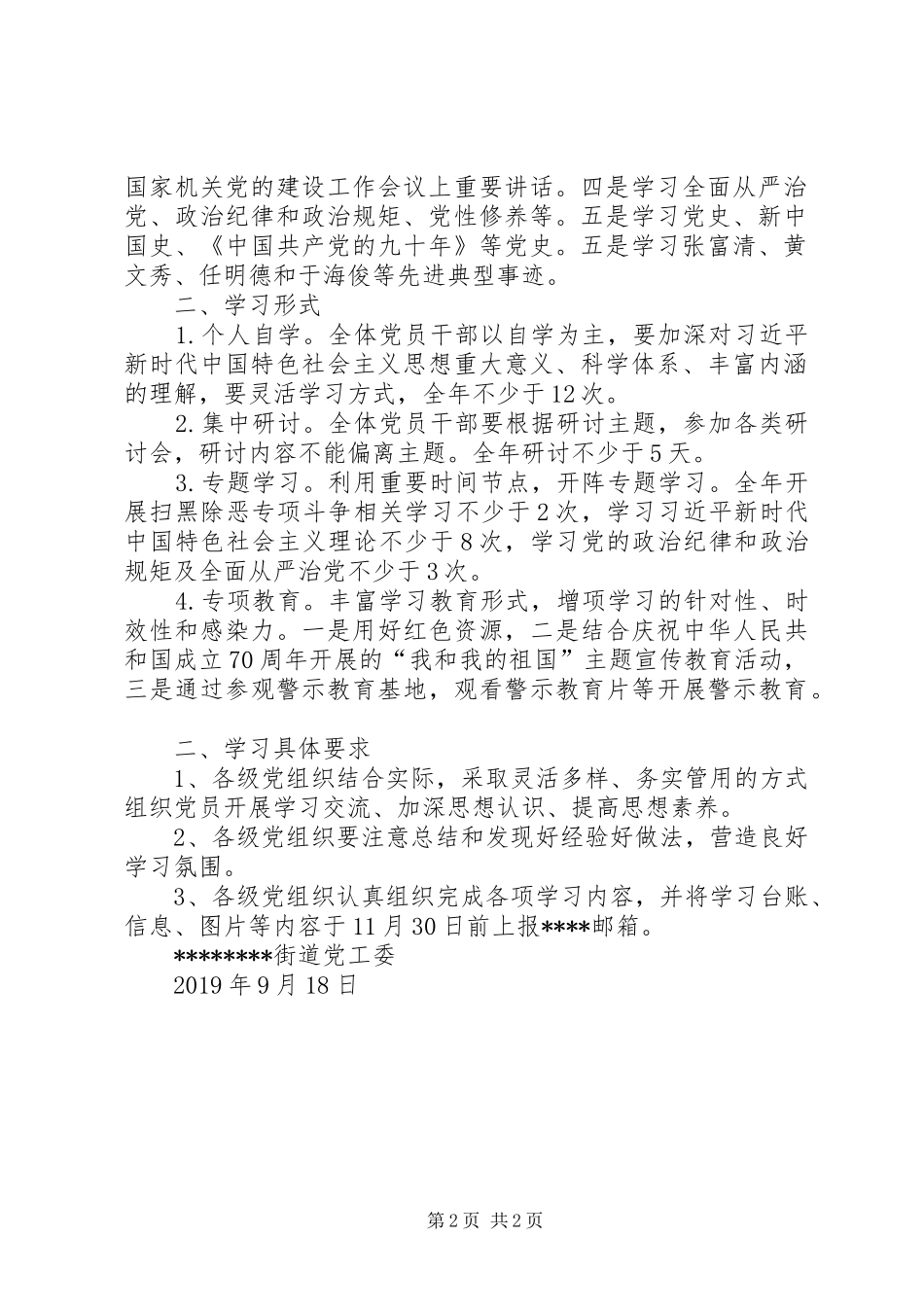 国家机关党的建设工作会议上重要讲话。四是学习全面从严治党、政治纪律和政治规矩、党性修养等。五是学习党史、新中国史、《中国共产党的九十年》等党史。五是学习张富清、黄文秀、任明德和于海俊等先进典型事迹。

二、学习形式

1.个人自学。全体党员干部以自学为主，要加深对习近平新时代中国特色社会主义思想重大意义、科学体系、丰富内涵的理解，要灵活学习方式，全年不少于12次。

2.集中研讨。全体党员干部要根据研讨主题，参加各类研讨会，研讨内容不能偏离主题。全年研讨不少于5天。

3.专题学习。利用重要时间节点，开阵专题学习。全年开展扫黑除恶专项斗争相关学习不少于2次，学习习近平新时代中国特色社会主义理论不少于8次，学习党的政治纪律和政治规矩及全面从严治党不少于3次。

4.专项教育。丰富学习教育形式，增项学习的针对性、时效性和感染力。一是用好红色资源，二是结合庆祝中华人民共和国成立70周年开展的“我和我的祖国”主题宣传教育活动，三是通过参观警示教育基地，观看警示教育片等开展警示教育。

二、学习具体要求

1、各级党组织结合实际，采取灵活多样、务实管用的方式组织党员开展学习交流、加深思想认识、提高思想素养。

2、各级党组织要注意总结和发现好经验好做法，营造良好学习氛围。

3、各级党组织认真组织完成各项学习内容，并将学习台账、信息、图片等内容于11月30日前上报****邮箱。

********街道党工委

2019年9月18日

第2页 共2页